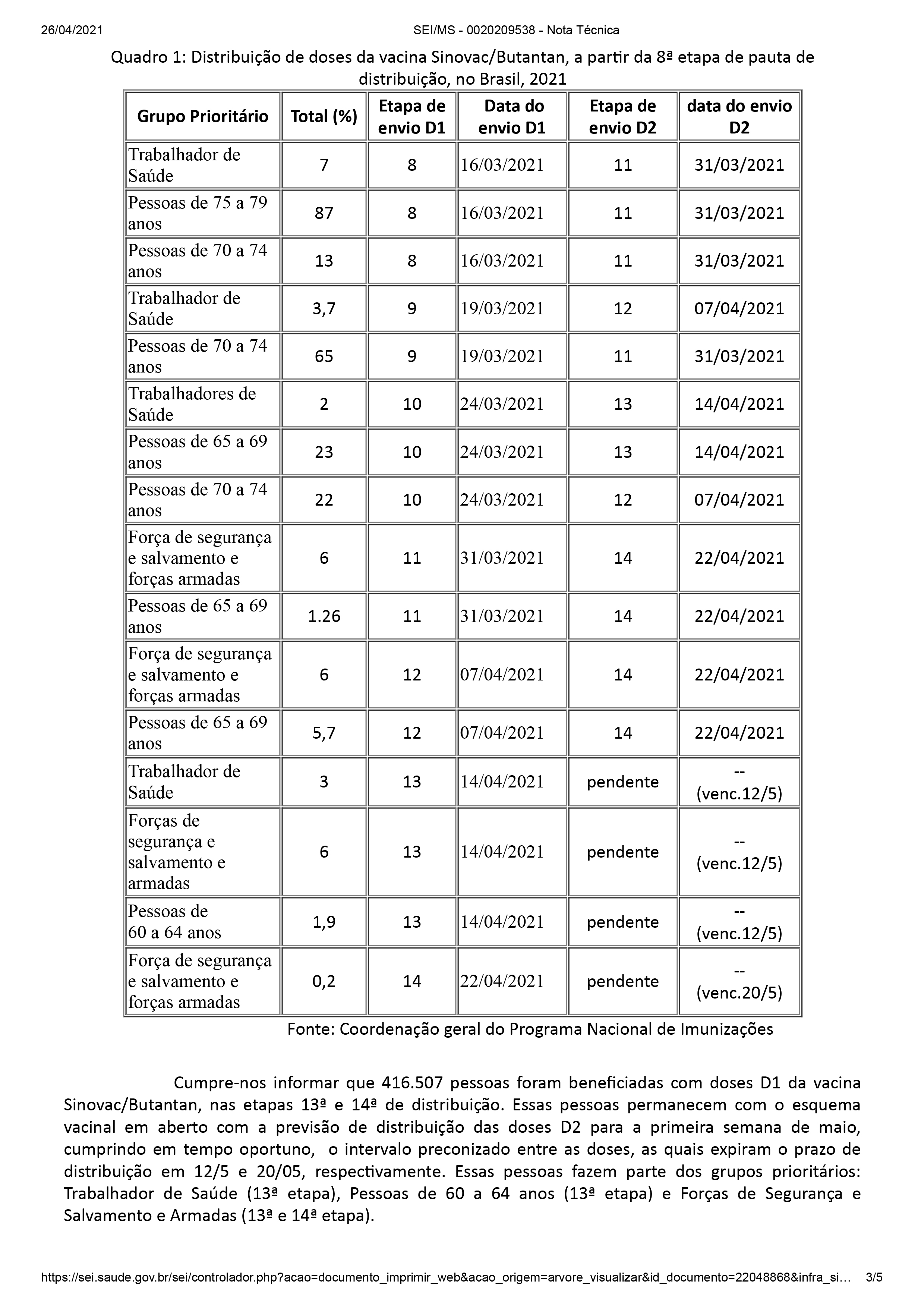 26/04/2021 SEI/MS - 0020209538 - Nota Técnica

Quadro 1: Distribuição de doses da vacina Sinovac/Butantan, a partir da 8ª etapa de pauta de distribuição, no Brasil, 2021

| Grupo Prioritário | Total (%) | Etapa de envio D1 | Data do envio D1 | Etapa de envio D2 | data do envio D2 |
|---|---|---|---|---|---|
| Trabalhador de Saúde | 7 | 8 | 16/03/2021 | 11 | 31/03/2021 |
| Pessoas de 75 a 79 anos | 87 | 8 | 16/03/2021 | 11 | 31/03/2021 |
| Pessoas de 70 a 74 anos | 13 | 8 | 16/03/2021 | 11 | 31/03/2021 |
| Trabalhador de Saúde | 3,7 | 9 | 19/03/2021 | 12 | 07/04/2021 |
| Pessoas de 70 a 74 anos | 65 | 9 | 19/03/2021 | 11 | 31/03/2021 |
| Trabalhadores de Saúde | 2 | 10 | 24/03/2021 | 13 | 14/04/2021 |
| Pessoas de 65 a 69 anos | 23 | 10 | 24/03/2021 | 13 | 14/04/2021 |
| Pessoas de 70 a 74 anos | 22 | 10 | 24/03/2021 | 12 | 07/04/2021 |
| Força de segurança e salvamento e forças armadas | 6 | 11 | 31/03/2021 | 14 | 22/04/2021 |
| Pessoas de 65 a 69 anos | 1.26 | 11 | 31/03/2021 | 14 | 22/04/2021 |
| Força de segurança e salvamento e forças armadas | 6 | 12 | 07/04/2021 | 14 | 22/04/2021 |
| Pessoas de 65 a 69 anos | 5,7 | 12 | 07/04/2021 | 14 | 22/04/2021 |
| Trabalhador de Saúde | 3 | 13 | 14/04/2021 | pendente | -- (venc.12/5) |
| Forças de segurança e salvamento e armadas | 6 | 13 | 14/04/2021 | pendente | -- (venc.12/5) |
| Pessoas de 60 a 64 anos | 1,9 | 13 | 14/04/2021 | pendente | -- (venc.12/5) |
| Força de segurança e salvamento e forças armadas | 0,2 | 14 | 22/04/2021 | pendente | -- (venc.20/5) |

Fonte: Coordenação geral do Programa Nacional de Imunizações

Cumpre-nos informar que 416.507 pessoas foram beneficiadas com doses D1 da vacina Sinovac/Butantan, nas etapas 13ª e 14ª de distribuição. Essas pessoas permanecem com o esquema vacinal em aberto com a previsão de distribuição das doses D2 para a primeira semana de maio, cumprindo em tempo oportuno, o intervalo preconizado entre as doses, as quais expiram o prazo de distribuição em 12/5 e 20/05, respectivamente. Essas pessoas fazem parte dos grupos prioritários: Trabalhador de Saúde (13ª etapa), Pessoas de 60 a 64 anos (13ª etapa) e Forças de Segurança e Salvamento e Armadas (13ª e 14ª etapa).

https://sei.saude.gov.br/sei/controlador.php?acao=documento_imprimir_web&acao_origem=arvore_visualizar&id_documento=22048868&infra_si… 3/5